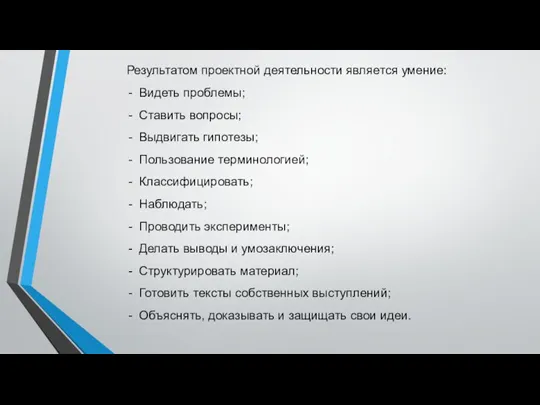 Результатом проектной деятельности является умение:
- Видеть проблемы;
- Ставить вопросы;
- Выдвигать гипотезы;
- Пользование терминологией;
- Классифицировать;
- Наблюдать;
- Проводить эксперименты;
- Делать выводы и умозаключения;
- Структурировать материал;
- Готовить тексты собственных выступлений;
- Объяснять, доказывать и защищать свои идеи.